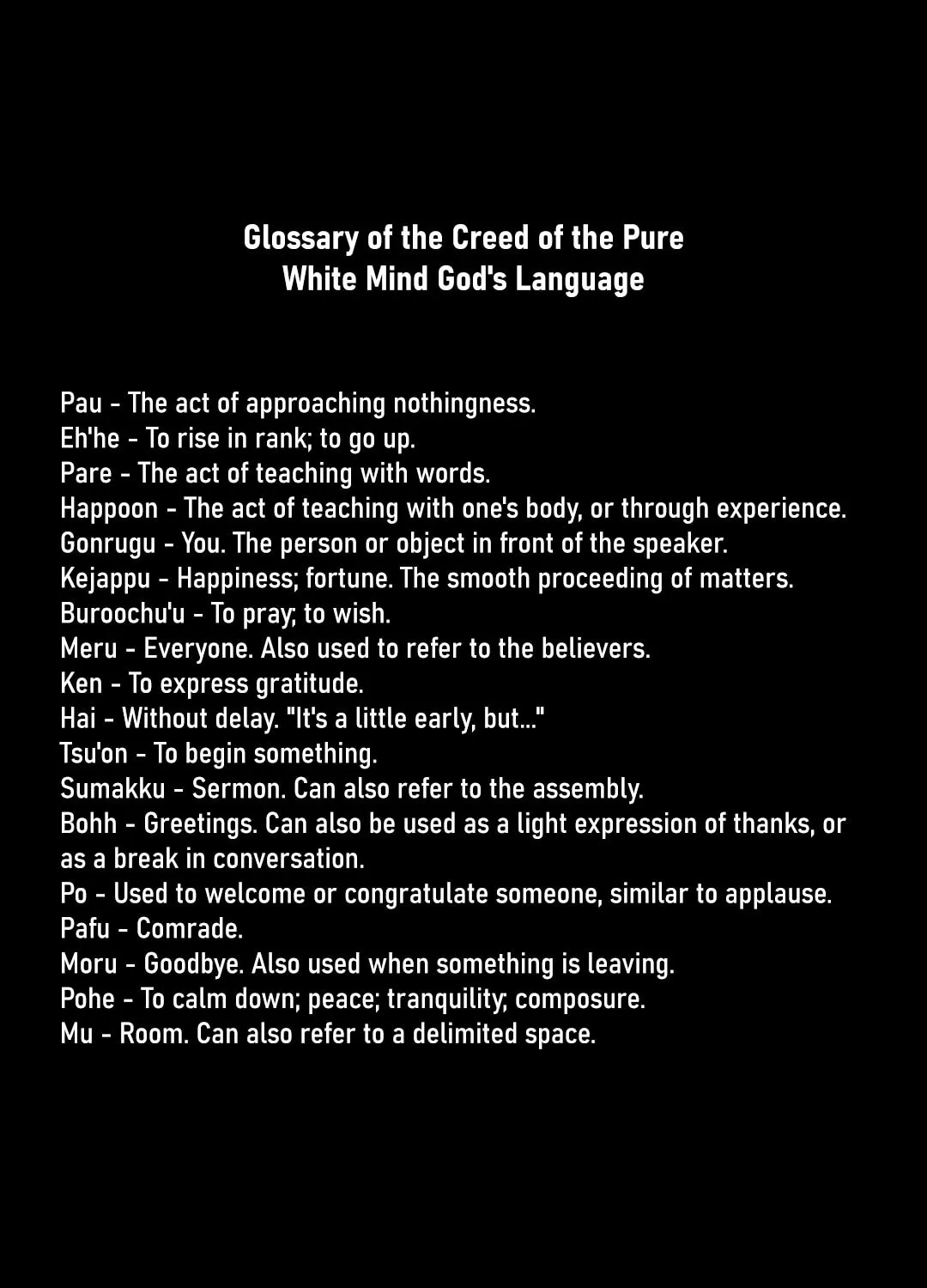 Glossary of the Creed of the Pure
White Mind God's Language

Pau - The act of approaching nothingness.
Eh'he - To rise in rank; to go up.
Pare - The act of teaching with words.
Happoon - The act of teaching with one's body, or through experience.
Gonrugu - You. The person or object in front of the speaker.
Kejappu - Happiness; fortune. The smooth proceeding of matters.
Buroochu'u - To pray; to wish.
Meru - Everyone. Also used to refer to the believers.
Ken - To express gratitude.
Hai - Without delay. "It's a little early, but..."
Tsu'on - To begin something.
Sumakku - Sermon. Can also refer to the assembly.
Bohh - Greetings. Can also be used as a light expression of thanks, or as a break in conversation.
Po - Used to welcome or congratulate someone, similar to applause.
Pafu - Comrade.
Moru - Goodbye. Also used when something is leaving.
Pohe - To calm down; peace; tranquility; composure.
Mu - Room. Can also refer to a delimited space.